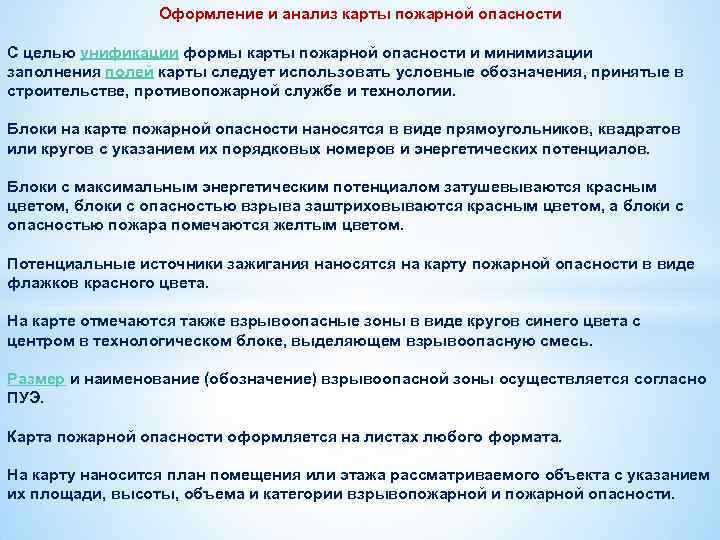 Оформление и анализ карты пожарной опасности

С целью унификации формы карты пожарной опасности и минимизации заполнения полей карты следует использовать условные обозначения, принятые в строительстве, противопожарной службе и технологии.

Блоки на карте пожарной опасности наносятся в виде прямоугольников, квадратов или кругов с указанием их порядковых номеров и энергетических потенциалов.

Блоки с максимальным энергетическим потенциалом затушевываются красным цветом, блоки с опасностью взрыва заштриховываются красным цветом, а блоки с опасностью пожара помечаются желтым цветом.

Потенциальные источники зажигания наносятся на карту пожарной опасности в виде флажков красного цвета.

На карте отмечаются также взрывоопасные зоны в виде кругов синего цвета с центром в технологическом блоке, выделяющем взрывоопасную смесь.

Размер и наименование (обозначение) взрывоопасной зоны осуществляется согласно ПУЭ.

Карта пожарной опасности оформляется на листах любого формата.

На карту наносится план помещения или этажа рассматриваемого объекта с указанием их площади, высоты, объема и категории взрывопожарной и пожарной опасности.